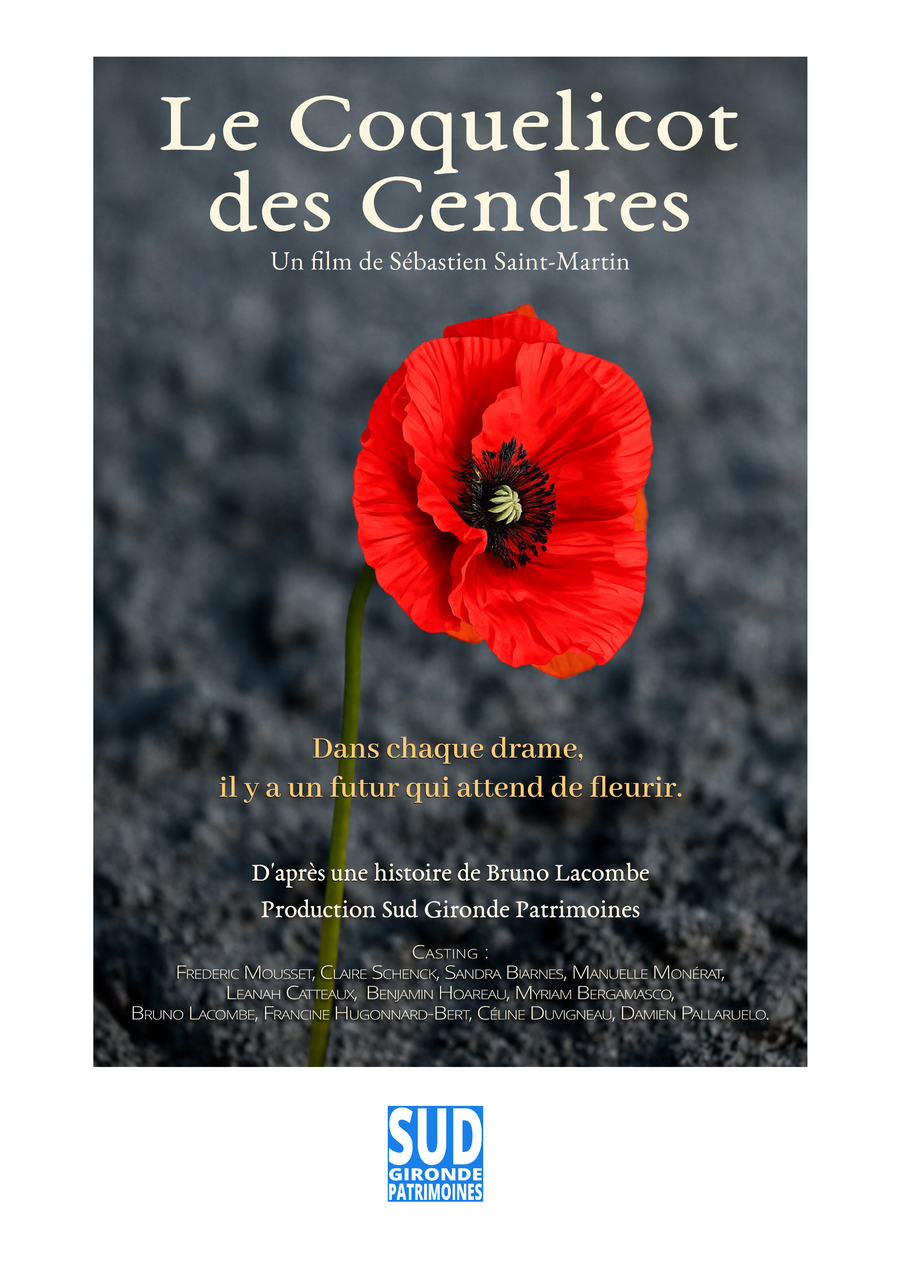 Le Coquelicot des Cendres

Un film de Sébastien Saint-Martin

Dans chaque drame, il y a un futur qui attend de fleurir.

D'après une histoire de Bruno Lacombe

Production Sud Gironde Patrimoines

Casting :
Frederic Mousset, Claire Schenck, Sandra Biarnes, Manuelle Monérat, Leanah Catteaux, Benjamin Hoareau, Myriam Bergamasco, Bruno Lacombe, Francine Hugonnard-Bert, Céline Duvigneau, Damien Pallaruelo.

SUD
GIRONDE
PATRIMOINES